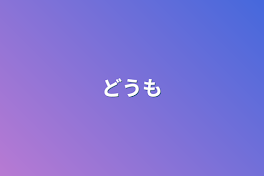 どうも